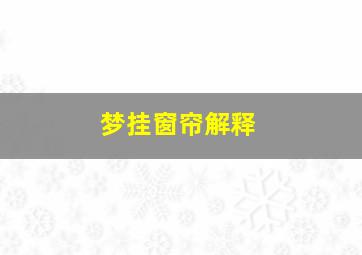 梦挂窗帘解释